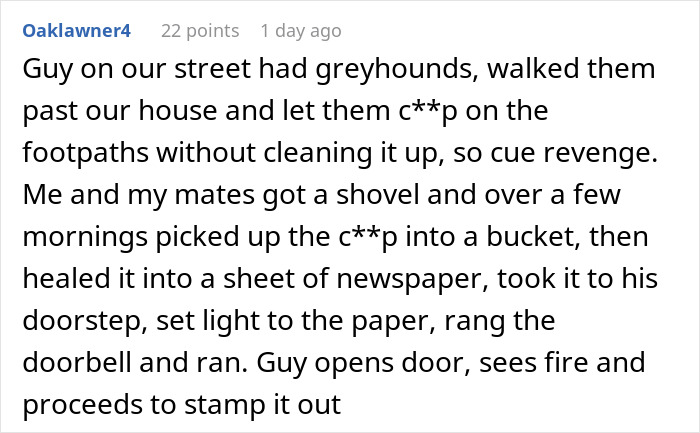 Oaklawner4 22 points 1 day ago

Guy on our street had greyhounds, walked them past our house and let them c**p on the footpaths without cleaning it up, so cue revenge. Me and my mates got a shovel and over a few mornings picked up the c**p into a bucket, then healed it into a sheet of newspaper, took it to his doorstep, set light to the paper, rang the doorbell and ran. Guy opens door, sees fire and proceeds to stamp it out